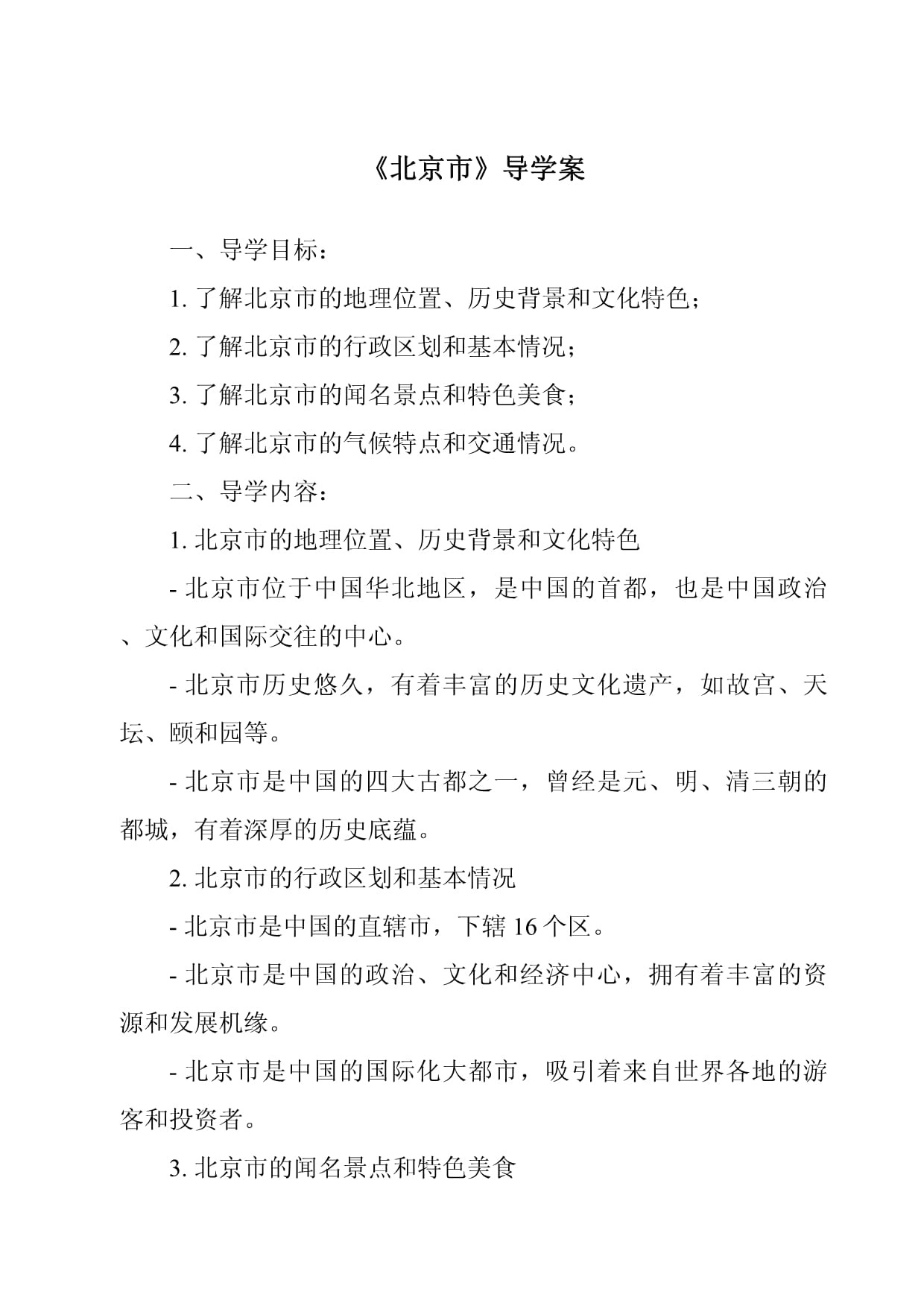 《北京市》导学案

一、导学目标：

1. 了解北京市的地理位置、历史背景和文化特色；

2. 了解北京市的行政区划和基本情况；

3. 了解北京市的闻名景点和特色美食；

4. 了解北京市的气候特点和交通情况。

二、导学内容：

1. 北京市的地理位置、历史背景和文化特色

- 北京市位于中国华北地区，是中国的首都，也是中国政治、文化和国际交往的中心。

- 北京市历史悠久，有着丰富的历史文化遗产，如故宫、天坛、颐和园等。

- 北京市是中国的四大古都之一，曾经是元、明、清三朝的都城，有着深厚的历史底蕴。

2. 北京市的行政区划和基本情况

- 北京市是中国的直辖市，下辖 16 个区。

- 北京市是中国的政治、文化和经济中心，拥有着丰富的资源和发展机缘。

- 北京市是中国的国际化大都市，吸引着来自世界各地的游客和投资者。

3. 北京市的闻名景点和特色美食